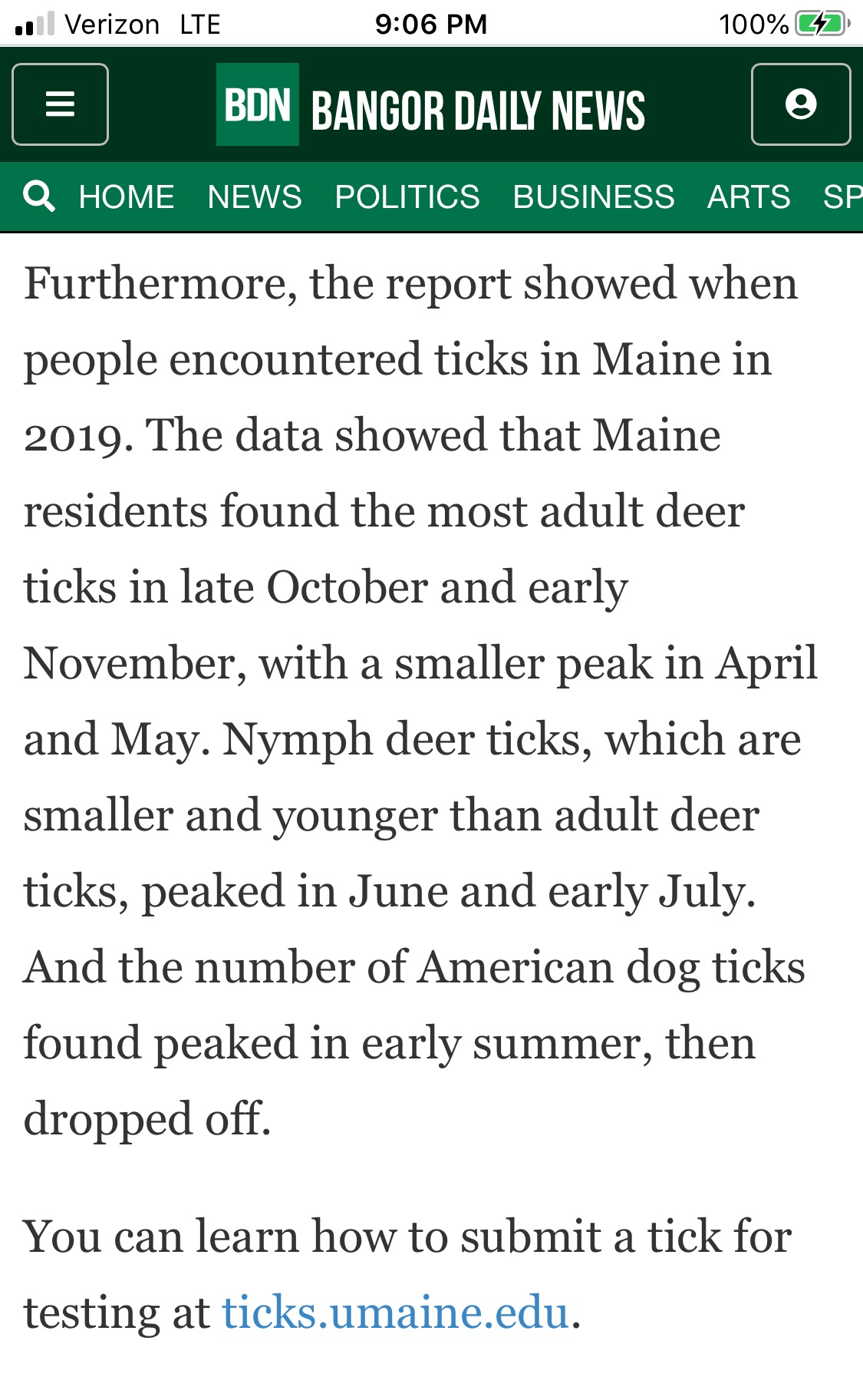 Verizon LTE 9:06 PM 100%

BDN BANGOR DAILY NEWS

HOME NEWS POLITICS BUSINESS ARTS SP

Furthermore, the report showed when people encountered ticks in Maine in 2019. The data showed that Maine residents found the most adult deer ticks in late October and early November, with a smaller peak in April and May. Nymph deer ticks, which are smaller and younger than adult deer ticks, peaked in June and early July. And the number of American dog ticks found peaked in early summer, then dropped off.

You can learn how to submit a tick for testing at ticks.umaine.edu.